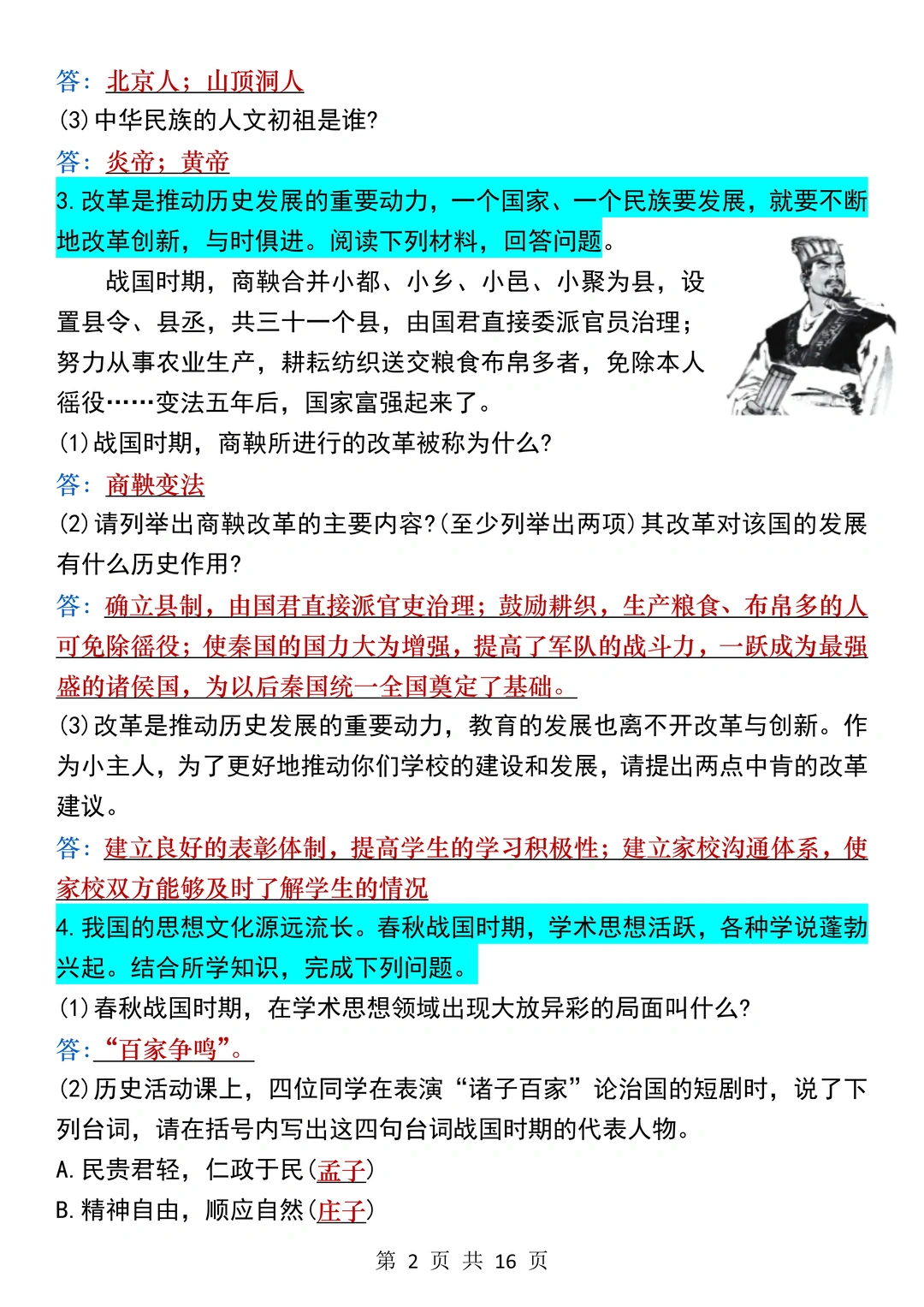 答：北京人；山顶洞人
(3)中华民族的人文初祖是谁？
答：炎帝；黄帝
3.改革是推动历史发展的重要动力，一个国家、一个民族要发展，就要不断地改革创新，与时俱进。阅读下列材料，回答问题。

战国时期，商鞅合并小都、小乡、小邑、小聚为县，设置县令、县丞，共三十一个县，由国君直接委派官员治理；努力从事农业生产，耕耘纺织送交粮食布帛多者，免除本人徭役……变法五年后，国家富强起来了。

(1)战国时期，商鞅所进行的改革被称为什么？
答：商鞅变法
(2)请列举出商鞅改革的主要内容？(至少列举出两项)其改革对该国的发展有什么历史作用？
答：确立县制，由国君直接派官吏治理；鼓励耕织，生产粮食、布帛多的人可免除徭役；使秦国的国力大为增强，提高了军队的战斗力，一跃成为最强盛的诸侯国，为以后秦国统一全国奠定了基础。
(3)改革是推动历史发展的重要动力，教育的发展也离不开改革与创新。作为小主人，为了更好地推动你们学校的建设和发展，请提出两点中肯的改革建议。
答：建立良好的表彰体制，提高学生的学习积极性；建立家校沟通体系，使家校双方能够及时了解学生的情况
4.我国的思想文化源远流长。春秋战国时期，学术思想活跃，各种学说蓬勃兴起。结合所学知识，完成下列问题。
(1)春秋战国时期，在学术思想领域出现大放异彩的局面叫什么？
答：“百家争鸣”。
(2)历史活动课上，四位同学在表演“诸子百家”论治国的短剧时，说了下列台词，请在括号内写出这四句台词战国时期的代表人物。
A.民贵君轻，仁政于民(孟子)
B.精神自由，顺应自然(庄子)

第 2 页 共 16 页